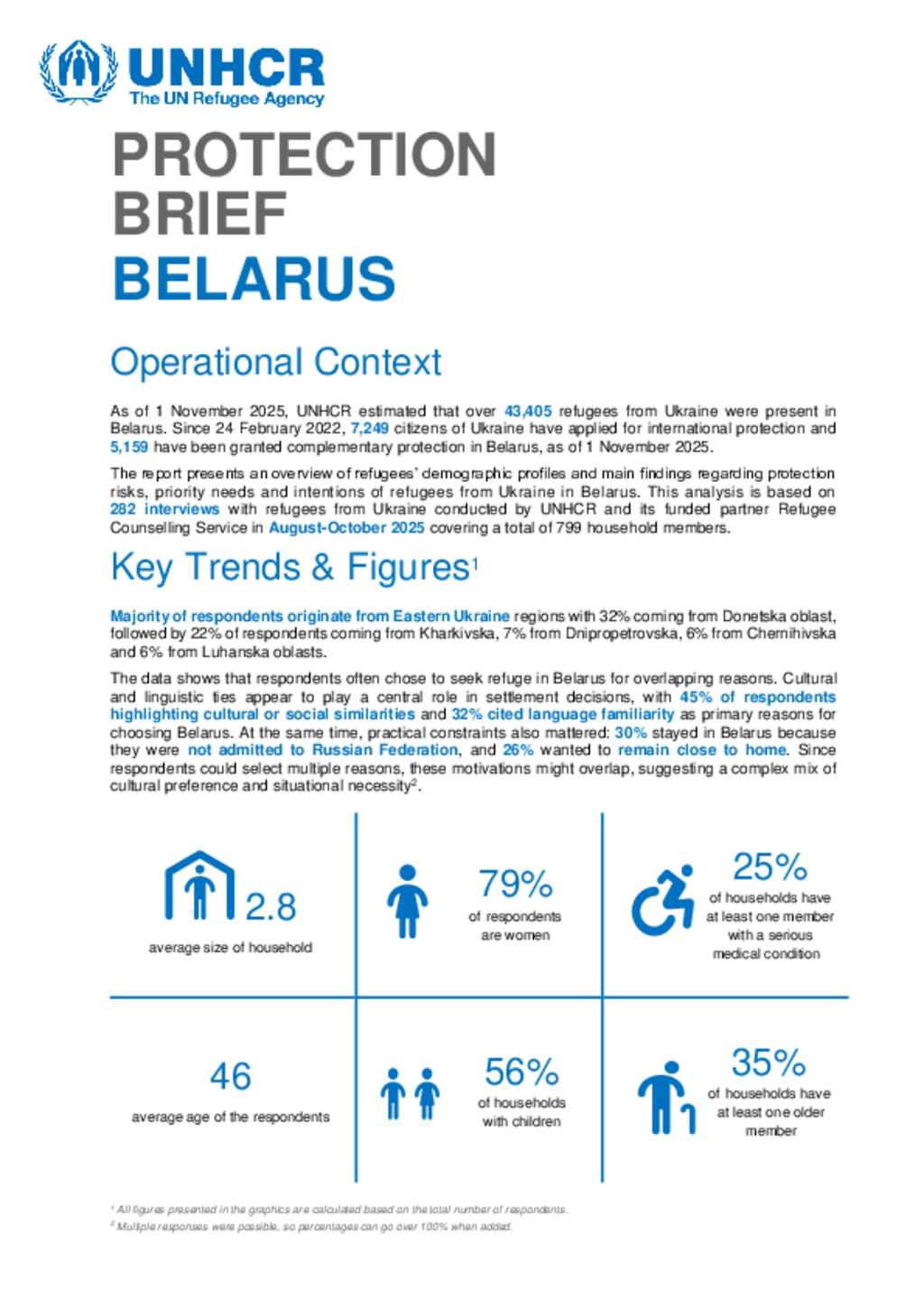 UNHCR
The UN Refugee Agency

PROTECTION BRIEF
BELARUS

Operational Context

As of 1 November 2025, UNHCR estimated that over 43,405 refugees from Ukraine were present in Belarus. Since 24 February 2022, 7,249 citizens of Ukraine have applied for international protection and 5,159 have been granted complementary protection in Belarus, as of 1 November 2025.

The report presents an overview of refugees' demographic profiles and main findings regarding protection risks, priority needs and intentions of refugees from Ukraine in Belarus. This analysis is based on 282 interviews with refugees from Ukraine conducted by UNHCR and its funded partner Refugee Counselling Service in August-October 2025 covering a total of 799 household members.

Key Trends & Figures$^1$

Majority of respondents originate from Eastern Ukraine regions with 32% coming from Donetska oblast, followed by 22% of respondents coming from Kharkivska, 7% from Dnipropetrovska, 6% from Chernihivska and 6% from Luhanska oblasts.

The data shows that respondents often chose to seek refuge in Belarus for overlapping reasons. Cultural and linguistic ties appear to play a central role in settlement decisions, with 45% of respondents highlighting cultural or social similarities and 32% cited language familiarity as primary reasons for choosing Belarus. At the same time, practical constraints also mattered: 30% stayed in Belarus because they were not admitted to Russian Federation, and 26% wanted to remain close to home. Since respondents could select multiple reasons, these motivations might overlap, suggesting a complex mix of cultural preference and situational necessity$^2$.

2.8
average size of household

79%
of respondents are women

25%
of households have at least one member with a serious medical condition

46
average age of the respondents

56%
of households with children

35%
of households have at least one older member

$^1$ All figures presented in the graphics are calculated based on the total number of respondents.
$^2$ Multiple responses were possible, so percentages can go over 100% when added.